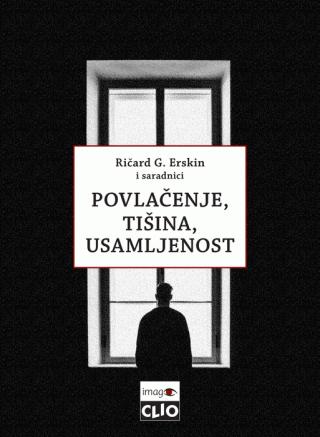 Ričard G. Erskin
i saradnici

POVLAČENJE,
TIŠINA,
USAMLJENOST

imago
CLIO